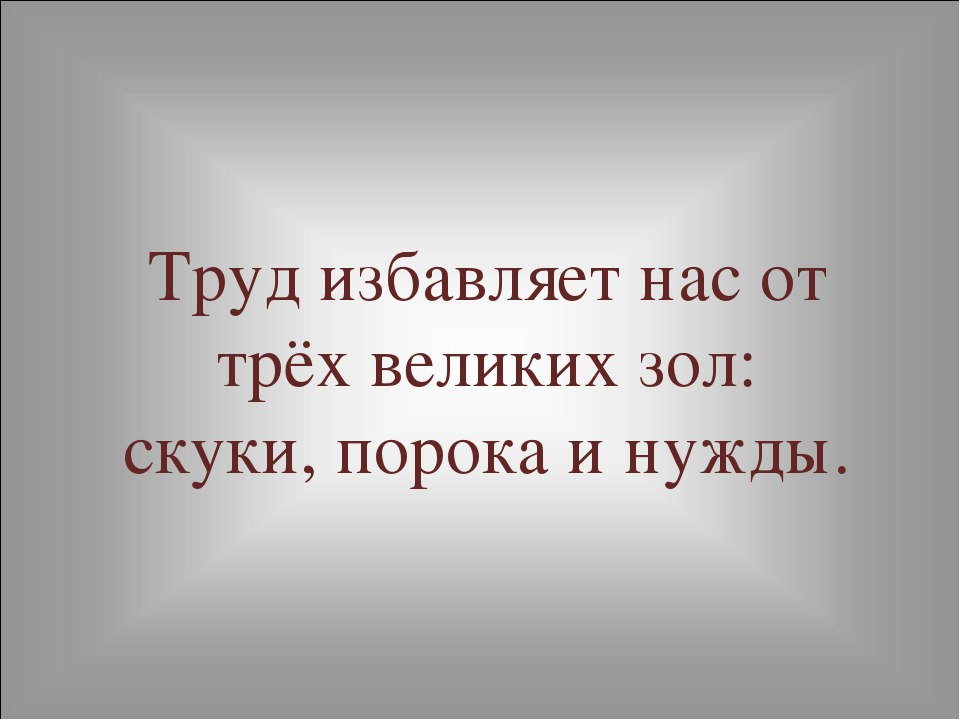 Труд избавляет нас от трёх великих зол: скуки, порока и нужды.